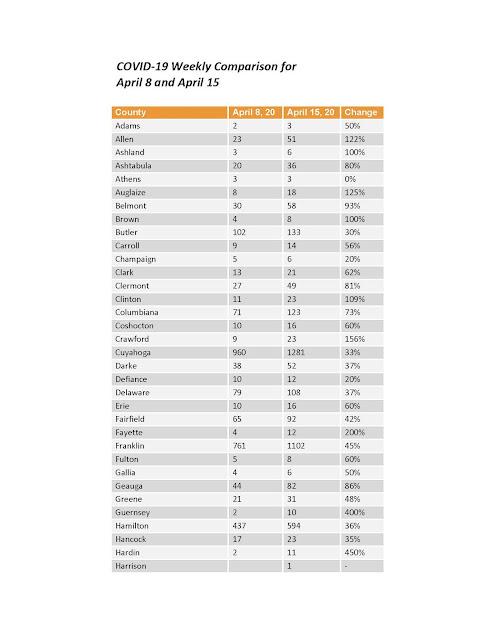 COVID-19 Weekly Comparison for April 8 and April 15

| County | April 8, 20 | April 15, 20 | Change |
|---|---|---|---|
| Adams | 2 | 3 | 50% |
| Allen | 23 | 51 | 122% |
| Ashland | 3 | 6 | 100% |
| Ashtabula | 20 | 36 | 80% |
| Athens | 3 | 3 | 0% |
| Auglaize | 8 | 18 | 125% |
| Belmont | 30 | 58 | 93% |
| Brown | 4 | 8 | 100% |
| Butler | 102 | 133 | 30% |
| Carroll | 9 | 14 | 56% |
| Champaign | 5 | 6 | 20% |
| Clark | 13 | 21 | 62% |
| Clermont | 27 | 49 | 81% |
| Clinton | 11 | 23 | 109% |
| Columbiana | 71 | 123 | 73% |
| Coshocton | 10 | 16 | 60% |
| Crawford | 9 | 23 | 156% |
| Cuyahoga | 960 | 1281 | 33% |
| Darke | 38 | 52 | 37% |
| Defiance | 10 | 12 | 20% |
| Delaware | 79 | 108 | 37% |
| Erie | 10 | 16 | 60% |
| Fairfield | 65 | 92 | 42% |
| Fayette | 4 | 12 | 200% |
| Franklin | 761 | 1102 | 45% |
| Fulton | 5 | 8 | 60% |
| Gallia | 4 | 6 | 50% |
| Geauga | 44 | 82 | 86% |
| Greene | 21 | 31 | 48% |
| Guernsey | 2 | 10 | 400% |
| Hamilton | 437 | 594 | 36% |
| Hancock | 17 | 23 | 35% |
| Hardin | 2 | 11 | 450% |
| Harrison |  | 1 | - |